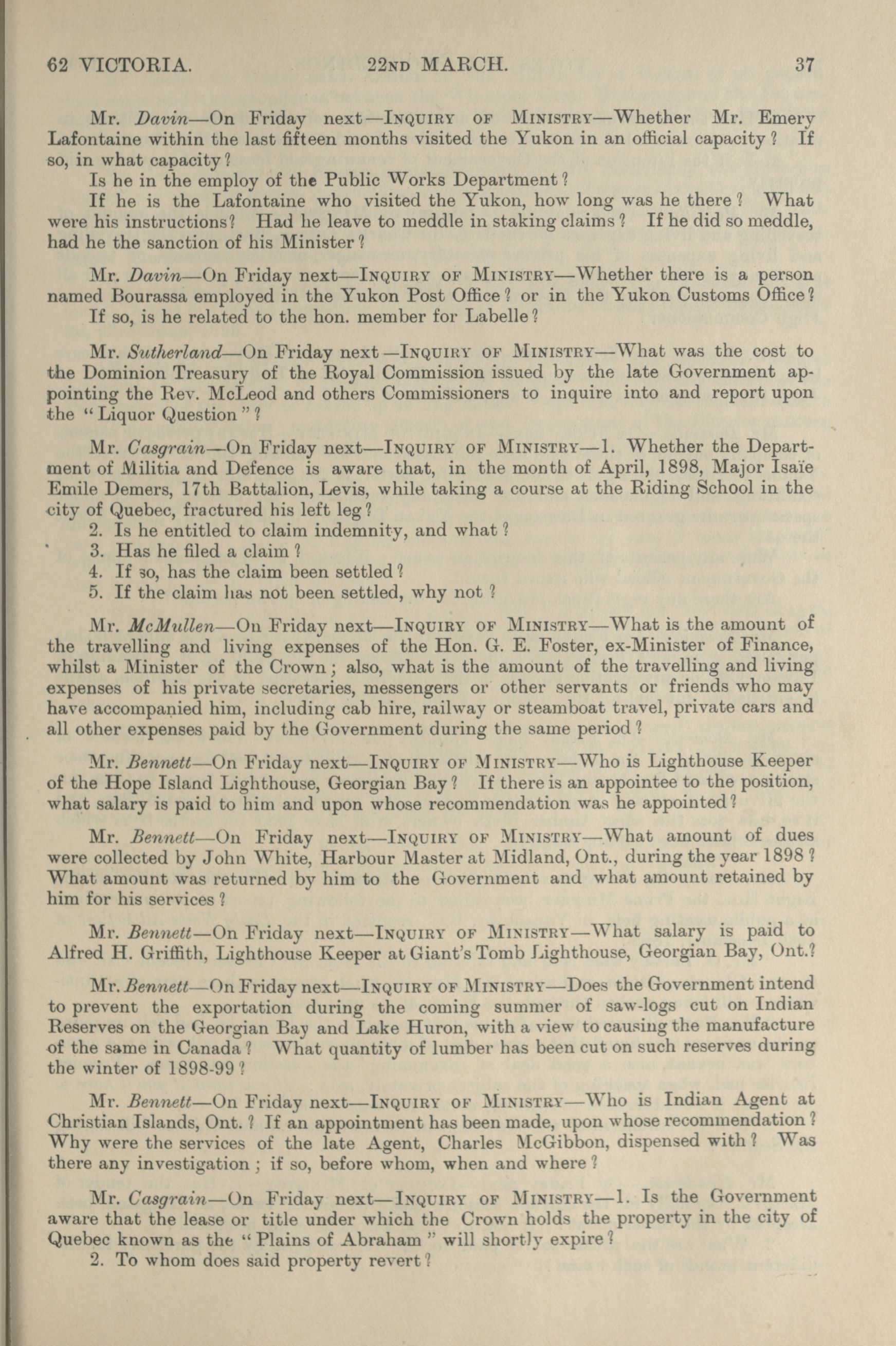 62 VICTORIA. 22ND MARCH. 37

Mr. Davin—On Friday next—INQUIRY OF MINISTRY—Whether Mr. Emery Lafontaine within the last fifteen months visited the Yukon in an official capacity? If so, in what capacity?

Is he in the employ of the Public Works Department?

If he is the Lafontaine who visited the Yukon, how long was he there? What were his instructions? Had he leave to meddle in staking claims? If he did so meddle, had he the sanction of his Minister?

Mr. Davin—On Friday next—INQUIRY OF MINISTRY—Whether there is a person named Bourassa employed in the Yukon Post Office? or in the Yukon Customs Office?

If so, is he related to the hon. member for Labelle?

Mr. Sutherland—On Friday next—INQUIRY OF MINISTRY—What was the cost to the Dominion Treasury of the Royal Commission issued by the late Government appointing the Rev. McLeod and others Commissioners to inquire into and report upon the "Liquor Question"?

Mr. Casgrain—On Friday next—INQUIRY OF MINISTRY—1. Whether the Department of Militia and Defence is aware that, in the month of April, 1898, Major Isaïe Emile Demers, 17th Battalion, Levis, while taking a course at the Riding School in the city of Quebec, fractured his left leg?

2. Is he entitled to claim indemnity, and what?

3. Has he filed a claim?

4. If so, has the claim been settled?

5. If the claim has not been settled, why not?

Mr. McMullen—On Friday next—INQUIRY OF MINISTRY—What is the amount of the travelling and living expenses of the Hon. G. E. Foster, ex-Minister of Finance, whilst a Minister of the Crown; also, what is the amount of the travelling and living expenses of his private secretaries, messengers or other servants or friends who may have accompanied him, including cab hire, railway or steamboat travel, private cars and all other expenses paid by the Government during the same period?

Mr. Bennett—On Friday next—INQUIRY OF MINISTRY—Who is Lighthouse Keeper of the Hope Island Lighthouse, Georgian Bay? If there is an appointee to the position, what salary is paid to him and upon whose recommendation was he appointed?

Mr. Bennett—On Friday next—INQUIRY OF MINISTRY—What amount of dues were collected by John White, Harbour Master at Midland, Ont., during the year 1898? What amount was returned by him to the Government and what amount retained by him for his services?

Mr. Bennett—On Friday next—INQUIRY OF MINISTRY—What salary is paid to Alfred H. Griffith, Lighthouse Keeper at Giant's Tomb Lighthouse, Georgian Bay, Ont.?

Mr. Bennett—On Friday next—INQUIRY OF MINISTRY—Does the Government intend to prevent the exportation during the coming summer of saw-logs cut on Indian Reserves on the Georgian Bay and Lake Huron, with a view to causing the manufacture of the same in Canada? What quantity of lumber has been cut on such reserves during the winter of 1898-99?

Mr. Bennett—On Friday next—INQUIRY OF MINISTRY—Who is Indian Agent at Christian Islands, Ont.? If an appointment has been made, upon whose recommendation? Why were the services of the late Agent, Charles McGibbon, dispensed with? Was there any investigation; if so, before whom, when and where?

Mr. Casgrain—On Friday next—INQUIRY OF MINISTRY—1. Is the Government aware that the lease or title under which the Crown holds the property in the city of Quebec known as the "Plains of Abraham" will shortly expire?

2. To whom does said property revert?